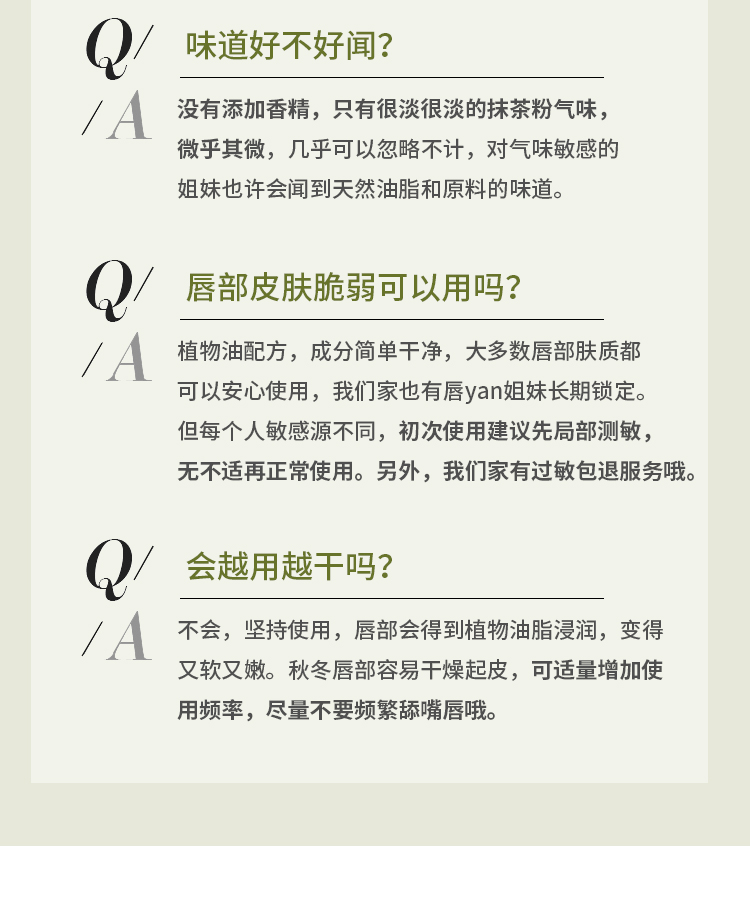 Q/ 味道好不好闻？

/A 没有添加香精，只有很淡很淡的抹茶粉气味，微乎其微，几乎可以忽略不计，对气味敏感的姐妹也许会闻到天然油脂和原料的味道。

Q/ 唇部皮肤脆弱可以用吗？

/A 植物油配方，成分简单干净，大多数唇部肤质都可以安心使用，我们家也有唇yan姐妹长期锁定。但每个人敏感源不同，初次使用建议先局部测敏，无不适再正常使用。另外，我们家有过敏包退服务哦。

Q/ 会越用越干吗？

/A 不会，坚持使用，唇部会得到植物油脂浸润，变得又软又嫩。秋冬唇部容易干燥起皮，可适量增加使用频率，尽量不要频繁舔嘴唇哦。